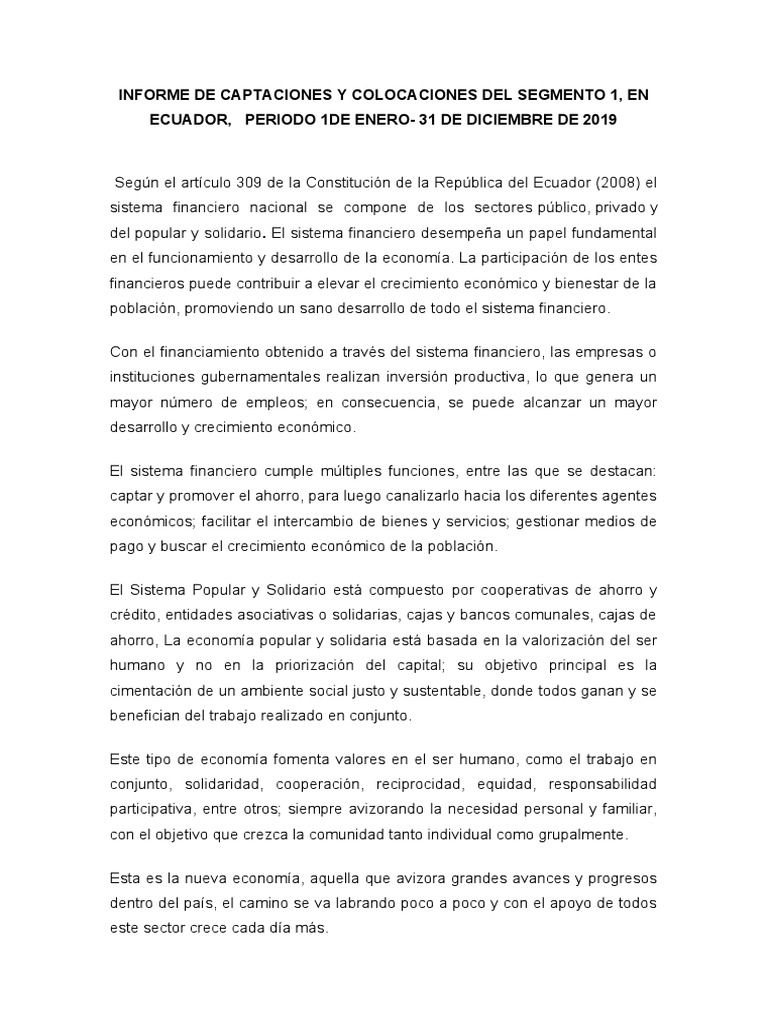 INFORME DE CAPTACIONES Y COLOCACIONES DEL SEGMENTO 1, EN ECUADOR, PERIODO 1DE ENERO- 31 DE DICIEMBRE DE 2019

Según el artículo 309 de la Constitución de la República del Ecuador (2008) el sistema financiero nacional se compone de los sectores público, privado y del popular y solidario. El sistema financiero desempeña un papel fundamental en el funcionamiento y desarrollo de la economía. La participación de los entes financieros puede contribuir a elevar el crecimiento económico y bienestar de la población, promoviendo un sano desarrollo de todo el sistema financiero.

Con el financiamiento obtenido a través del sistema financiero, las empresas o instituciones gubernamentales realizan inversión productiva, lo que genera un mayor número de empleos; en consecuencia, se puede alcanzar un mayor desarrollo y crecimiento económico.

El sistema financiero cumple múltiples funciones, entre las que se destacan: captar y promover el ahorro, para luego canalizarlo hacia los diferentes agentes económicos; facilitar el intercambio de bienes y servicios; gestionar medios de pago y buscar el crecimiento económico de la población.

El Sistema Popular y Solidario está compuesto por cooperativas de ahorro y crédito, entidades asociativas o solidarias, cajas y bancos comunales, cajas de ahorro, La economía popular y solidaria está basada en la valorización del ser humano y no en la priorización del capital; su objetivo principal es la cimentación de un ambiente social justo y sustentable, donde todos ganan y se benefician del trabajo realizado en conjunto.

Este tipo de economía fomenta valores en el ser humano, como el trabajo en conjunto, solidaridad, cooperación, reciprocidad, equidad, responsabilidad participativa, entre otros; siempre avizorando la necesidad personal y familiar, con el objetivo que crezca la comunidad tanto individual como grupalmente.

Esta es la nueva economía, aquella que avizora grandes avances y progresos dentro del país, el camino se va labrando poco a poco y con el apoyo de todos este sector crece cada día más.